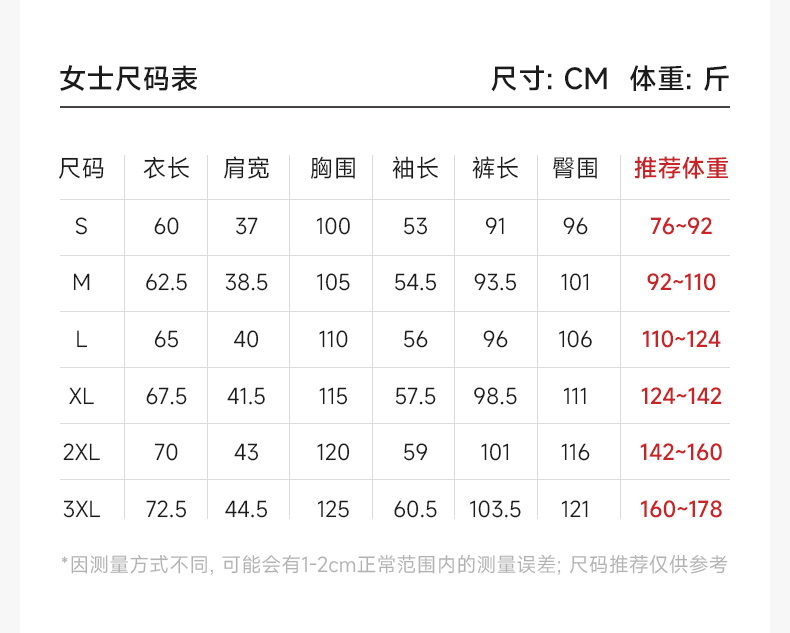 女士尺码表

尺寸: CM 体重: 斤

| 尺码 | 衣长 | 肩宽 | 胸围 | 袖长 | 裤长 | 臀围 | 推荐体重 |
|---|---|---|---|---|---|---|---|
| S | 60 | 37 | 100 | 53 | 91 | 96 | 76~92 |
| M | 62.5 | 38.5 | 105 | 54.5 | 93.5 | 101 | 92~110 |
| L | 65 | 40 | 110 | 56 | 96 | 106 | 110~124 |
| XL | 67.5 | 41.5 | 115 | 57.5 | 98.5 | 111 | 124~142 |
| 2XL | 70 | 43 | 120 | 59 | 101 | 116 | 142~160 |
| 3XL | 72.5 | 44.5 | 125 | 60.5 | 103.5 | 121 | 160~178 |

*因测量方式不同, 可能会有1-2cm正常范围内的测量误差; 尺码推荐仅供参考